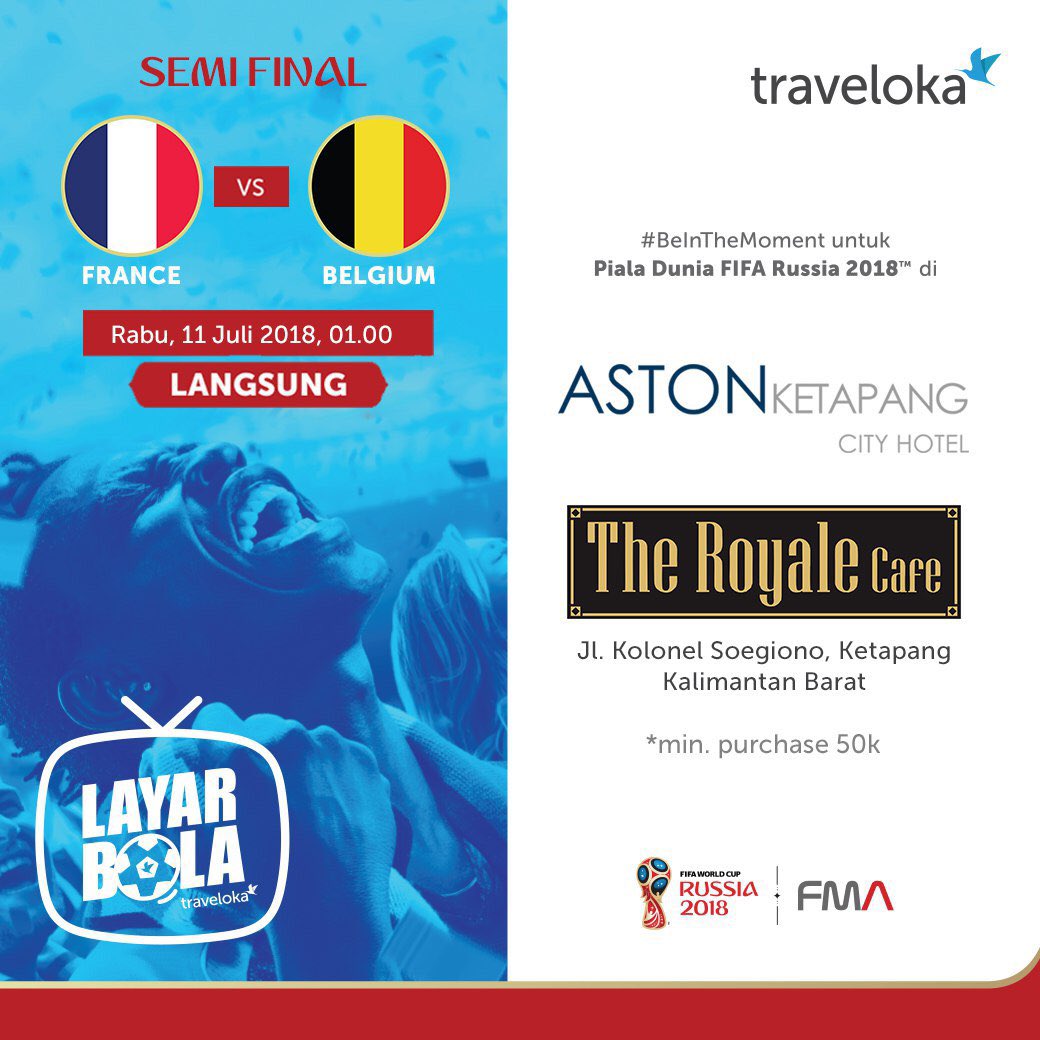 SEMI FINAL

FRANCE VS BELGIUM

Rabu, 11 Juli 2018, 01.00

LANGSUNG

LAYAR BOLA traveloka

traveloka

#BeInTheMoment untuk
Piala Dunia FIFA Russia 2018™ di

ASTON KETAPANG
CITY HOTEL

The Royale Cafe

Jl. Kolonel Soegiono, Ketapang
Kalimantan Barat

*min. purchase 50k

FIFA WORLD CUP RUSSIA 2018

FMA